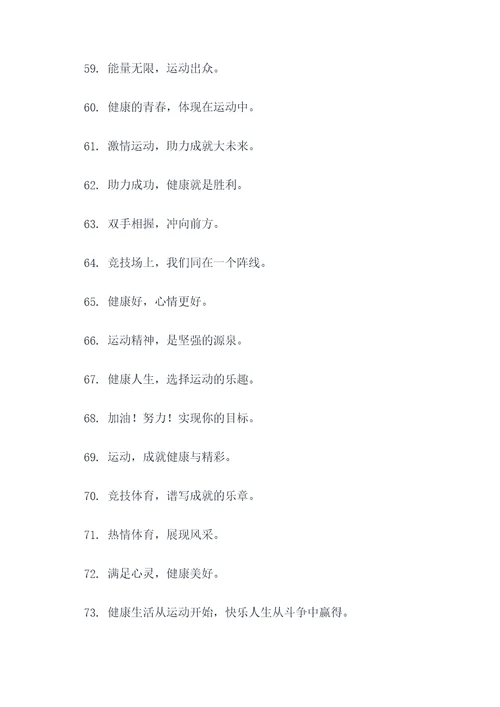 59. 能量无限，运动出众。

60. 健康的青春，体现在运动中。

61. 激情运动，助力成就大未来。

62. 助力成功，健康就是胜利。

63. 双手相握，冲向前方。

64. 竞技场上，我们同在一个阵线。

65. 健康好，心情更好。

66. 运动精神，是坚强的源泉。

67. 健康人生，选择运动的乐趣。

68. 加油！努力！实现你的目标。

69. 运动，成就健康与精彩。

70. 竞技体育，谱写成就的乐章。

71. 热情体育，展现风采。

72. 满足心灵，健康美好。

73. 健康生活从运动开始，快乐人生从斗争中赢得。